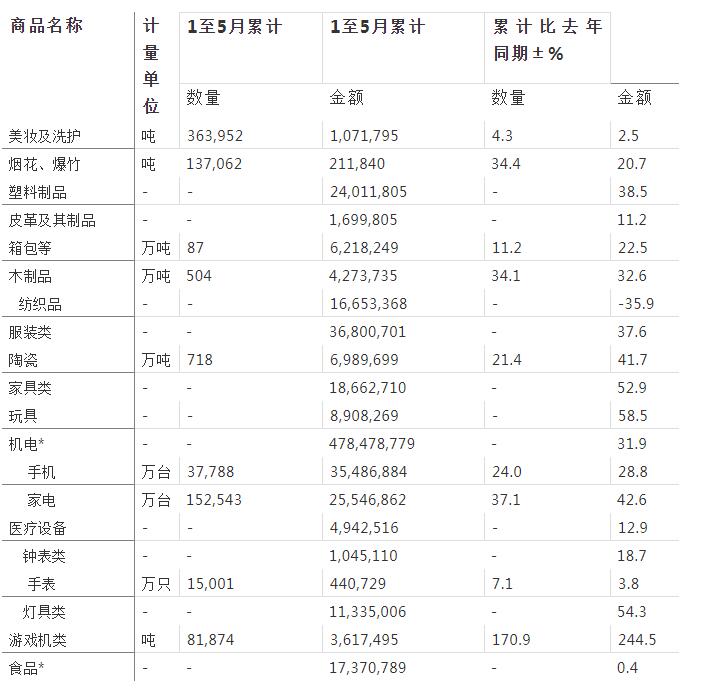 | 商品名称 | 计量单位 | 1至5月累计 | 1至5月累计 | 累计比去年同期±% | |
|---|---|---|---|---|---|
| | | 数量 | 金额 | 数量 | 金额 |
| 美妆及洗护 | 吨 | 363,952 | 1,071,795 | 4.3 | 2.5 |
| 烟花、爆竹 | 吨 | 137,062 | 211,840 | 34.4 | 20.7 |
| 塑料制品 | - | - | 24,011,805 | - | 38.5 |
| 皮革及其制品 | - | - | 1,699,805 | - | 11.2 |
| 箱包等 | 万吨 | 87 | 6,218,249 | 11.2 | 22.5 |
| 木制品 | 万吨 | 504 | 4,273,735 | 34.1 | 32.6 |
| 纺织品 | - | - | 16,653,368 | - | -35.9 |
| 服装类 | - | - | 36,800,701 | - | 37.6 |
| 陶瓷 | 万吨 | 718 | 6,989,699 | 21.4 | 41.7 |
| 家具类 | - | - | 18,662,710 | - | 52.9 |
| 玩具 | - | - | 8,908,269 | - | 58.5 |
| 机电* | - | - | 478,478,779 | - | 31.9 |
| 手机 | 万台 | 37,788 | 35,486,884 | 24.0 | 28.8 |
| 家电 | 万台 | 152,543 | 25,546,862 | 37.1 | 42.6 |
| 医疗设备 | - | - | 4,942,516 | - | 12.9 |
| 钟表类 | - | - | 1,045,110 | - | 18.7 |
| 手表 | 万只 | 15,001 | 440,729 | 7.1 | 3.8 |
| 灯具类 | - | - | 11,335,006 | - | 54.3 |
| 游戏机类 | 吨 | 81,874 | 3,617,495 | 170.9 | 244.5 |
| 食品* | - | - | 17,370,789 | - | 0.4 |